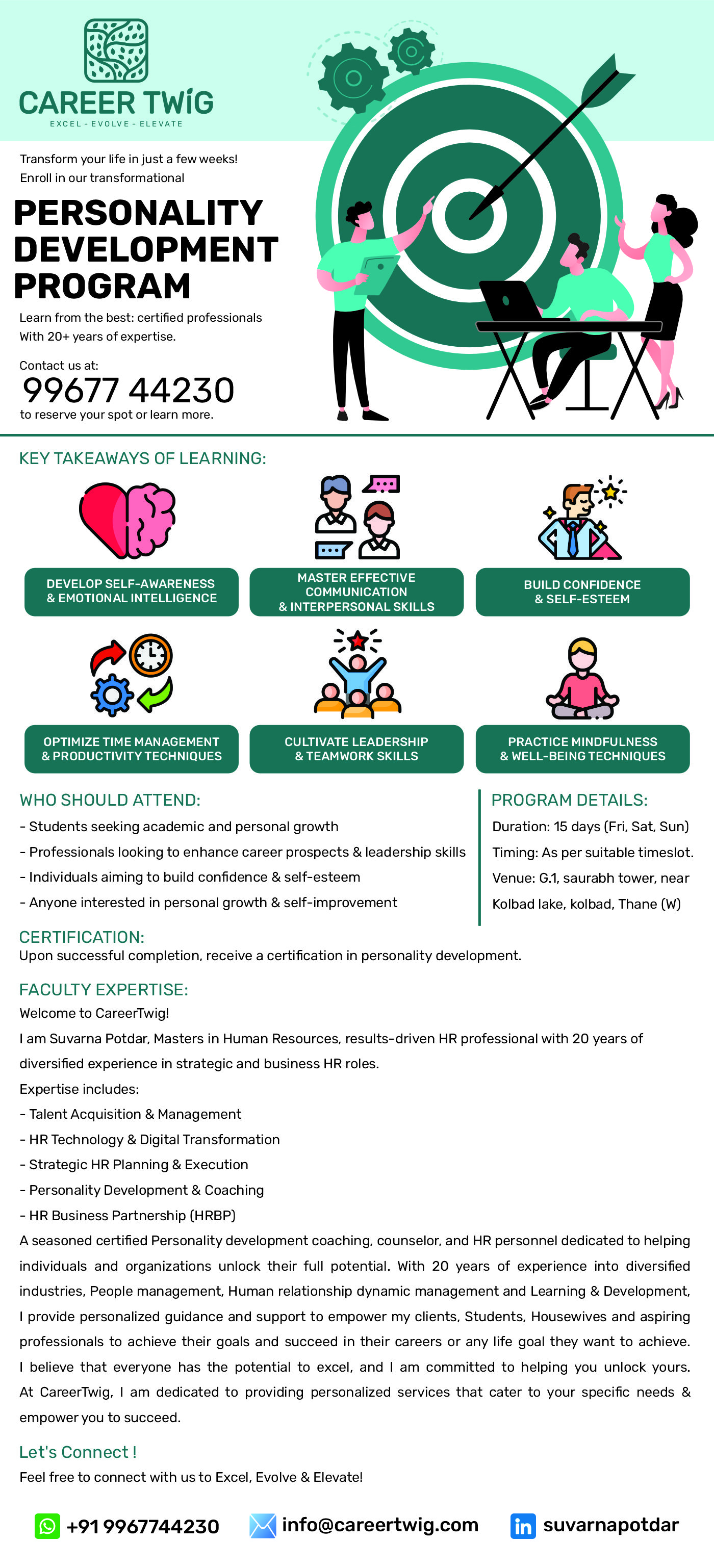 CAREER TWiG
EXCEL - EVOLVE - ELEVATE

Transform your life in just a few weeks!
Enroll in our transformational

PERSONALITY DEVELOPMENT PROGRAM

Learn from the best: certified professionals With 20+ years of expertise.

Contact us at:
99677 44230
to reserve your spot or learn more.

KEY TAKEAWAYS OF LEARNING:

DEVELOP SELF-AWARENESS & EMOTIONAL INTELLIGENCE

MASTER EFFECTIVE COMMUNICATION & INTERPERSONAL SKILLS

BUILD CONFIDENCE & SELF-ESTEEM

OPTIMIZE TIME MANAGEMENT & PRODUCTIVITY TECHNIQUES

CULTIVATE LEADERSHIP & TEAMWORK SKILLS

PRACTICE MINDFULNESS & WELL-BEING TECHNIQUES

WHO SHOULD ATTEND:
- Students seeking academic and personal growth
- Professionals looking to enhance career prospects & leadership skills
- Individuals aiming to build confidence & self-esteem
- Anyone interested in personal growth & self-improvement

PROGRAM DETAILS:
Duration: 15 days (Fri, Sat, Sun)
Timing: As per suitable timeslot.
Venue: G.1, saurabh tower, near Kolbad lake, kolbad, Thane (W)

CERTIFICATION:
Upon successful completion, receive a certification in personality development.

FACULTY EXPERTISE:
Welcome to CareerTwig!
I am Suvarna Potdar, Masters in Human Resources, results-driven HR professional with 20 years of diversified experience in strategic and business HR roles.
Expertise includes:
- Talent Acquisition & Management
- HR Technology & Digital Transformation
- Strategic HR Planning & Execution
- Personality Development & Coaching
- HR Business Partnership (HRBP)
A seasoned certified Personality development coaching, counselor, and HR personnel dedicated to helping individuals and organizations unlock their full potential. With 20 years of experience into diversified industries, People management, Human relationship dynamic management and Learning & Development, I provide personalized guidance and support to empower my clients, Students, Housewives and aspiring professionals to achieve their goals and succeed in their careers or any life goal they want to achieve. I believe that everyone has the potential to excel, and I am committed to helping you unlock yours. At CareerTwig, I am dedicated to providing personalized services that cater to your specific needs & empower you to succeed.

Let's Connect !
Feel free to connect with us to Excel, Evolve & Elevate!

+91 9967744230 info@careertwig.com suvarnapotdar